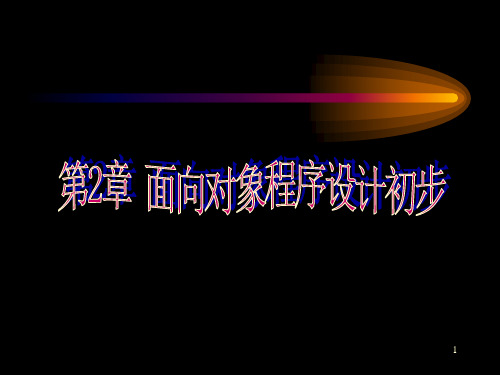 第2章 面向对象程序设计初步

1